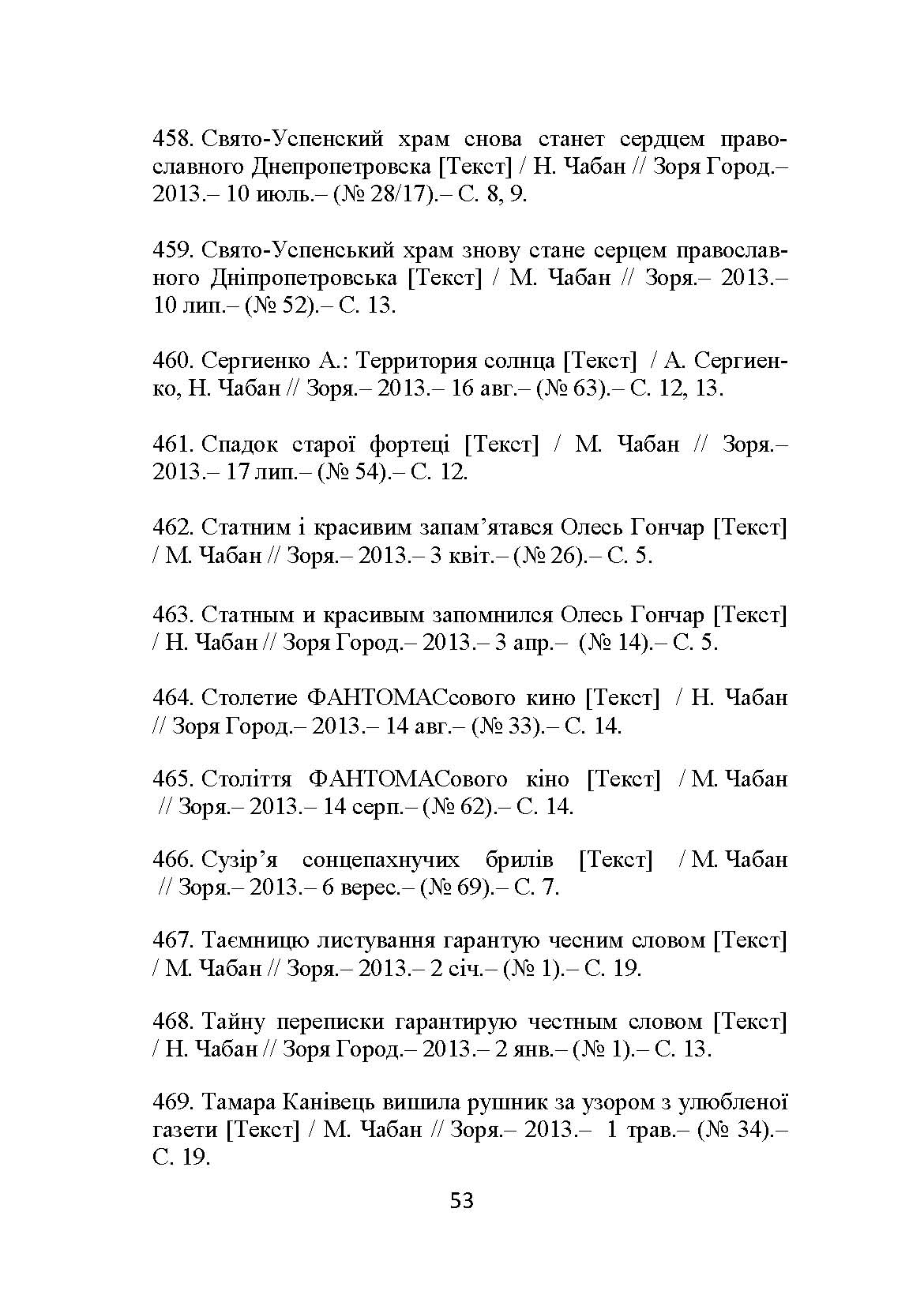 458. Свято-Успенский храм снова станет сердцем православного Днепропетровска [Текст] / Н. Чабан // Зоря Город.– 2013.– 10 июль.– (№ 28/17).– С. 8, 9.

459. Свято-Успенський храм знову стане серцем православного Дніпропетровська [Текст] / М. Чабан // Зоря.– 2013.– 10 лип.– (№ 52).– С. 13.

460. Сергиенко А.: Территория солнца [Текст] / А. Сергиенко, Н. Чабан // Зоря.– 2013.– 16 авг.– (№ 63).– С. 12, 13.

461. Спадок старої фортеці [Текст] / М. Чабан // Зоря.– 2013.– 17 лип.– (№ 54).– С. 12.

462. Статним і красивим запам’ятався Олесь Гончар [Текст] / М. Чабан // Зоря.– 2013.– 3 квіт.– (№ 26).– С. 5.

463. Статным и красивым запомнился Олесь Гончар [Текст] / Н. Чабан // Зоря Город.– 2013.– 3 апр.– (№ 14).– С. 5.

464. Столетие ФАНТОМАСсового кино [Текст] / Н. Чабан // Зоря Город.– 2013.– 14 авг.– (№ 33).– С. 14.

465. Століття ФАНТОМАСового кіно [Текст] / М. Чабан // Зоря.– 2013.– 14 серп.– (№ 62).– С. 14.

466. Сузір’я сонцепахнучих брилів [Текст] / М. Чабан // Зоря.– 2013.– 6 верес.– (№ 69).– С. 7.

467. Таємницю листування гарантую чесним словом [Текст] / М. Чабан // Зоря.– 2013.– 2 січ.– (№ 1).– С. 19.

468. Тайну переписки гарантирую честным словом [Текст] / Н. Чабан // Зоря Город.– 2013.– 2 янв.– (№ 1).– С. 13.

469. Тамара Канівець вишила рушник за узором з улюбленої газети [Текст] / М. Чабан // Зоря.– 2013.– 1 трав.– (№ 34).– С. 19.

53